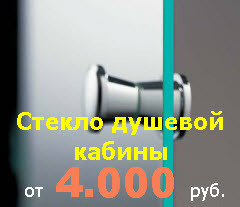 Стекло душевой кабины

от 4.000 руб.